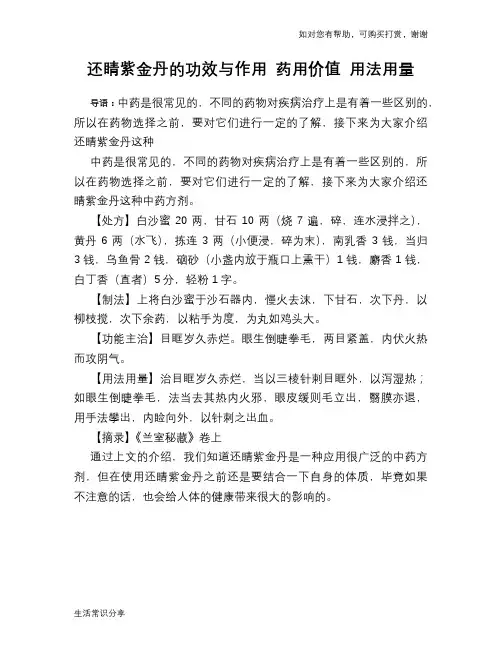 如对您有帮助，可购买打赏，谢谢

还睛紫金丹的功效与作用 药用价值 用法用量

导语：中药是很常见的，不同的药物对疾病治疗上是有着一些区别的，所以在药物选择之前，要对它们进行一定的了解，接下来为大家介绍还睛紫金丹这种

中药是很常见的，不同的药物对疾病治疗上是有着一些区别的，所以在药物选择之前，要对它们进行一定的了解，接下来为大家介绍还睛紫金丹这种中药方剂。

【处方】白沙蜜 20 两，甘石 10 两（烧 7 遍，碎，连水浸拌之），黄丹 6 两（水飞），拣连 3 两（小便浸，碎为末），南乳香 3 钱，当归 3 钱，乌鱼骨 2 钱，硇砂（小盏内放于瓶口上熏干）1 钱，麝香 1 钱，白丁香（直者）5 分，轻粉 1 字。

【制法】上将白沙蜜于沙石器内，慢火去沫，下甘石，次下丹，以柳枝搅，次下余药，以粘手为度，为丸如鸡头大。

【功能主治】目眶岁久赤烂。眼生倒睫拳毛，两目紧盖，内伏火热而攻阴气。

【用法用量】治目眶岁久赤烂，当以三棱针刺目眶外，以泻湿热；如眼生倒睫拳毛，法当去其热内火邪，眼皮缓则毛立出，翳膜亦退，用手法攀出，内睑向外，以针刺之出血。

【摘录】《兰室秘藏》卷上

通过上文的介绍，我们知道还睛紫金丹是一种应用很广泛的中药方剂，但在使用还睛紫金丹之前还是要结合一下自身的体质，毕竟如果不注意的话，也会给人体的健康带来很大的影响的。

生活常识分享